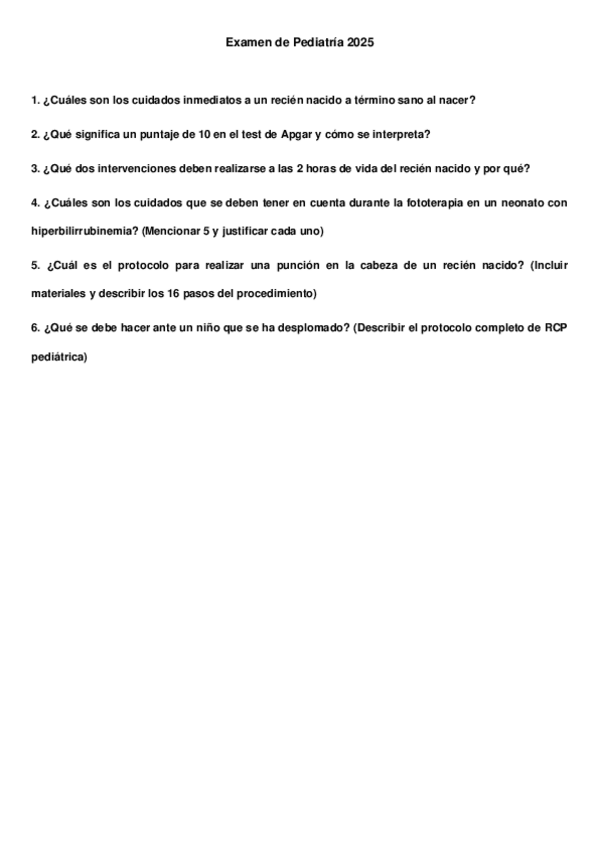 Examen de Pediatría 2025

1. ¿Cuáles son los cuidados inmediatos a un recién nacido a término sano al nacer?

2. ¿Qué significa un puntaje de 10 en el test de Apgar y cómo se interpreta?

3. ¿Qué dos intervenciones deben realizarse a las 2 horas de vida del recién nacido y por qué?

4. ¿Cuáles son los cuidados que se deben tener en cuenta durante la fototerapia en un neonato con hiperbilirrubinemia? (Mencionar 5 y justificar cada uno)

5. ¿Cuál es el protocolo para realizar una punción en la cabeza de un recién nacido? (Incluir materiales y describir los 16 pasos del procedimiento)

6. ¿Qué se debe hacer ante un niño que se ha desplomado? (Describir el protocolo completo de RCP pediátrica)